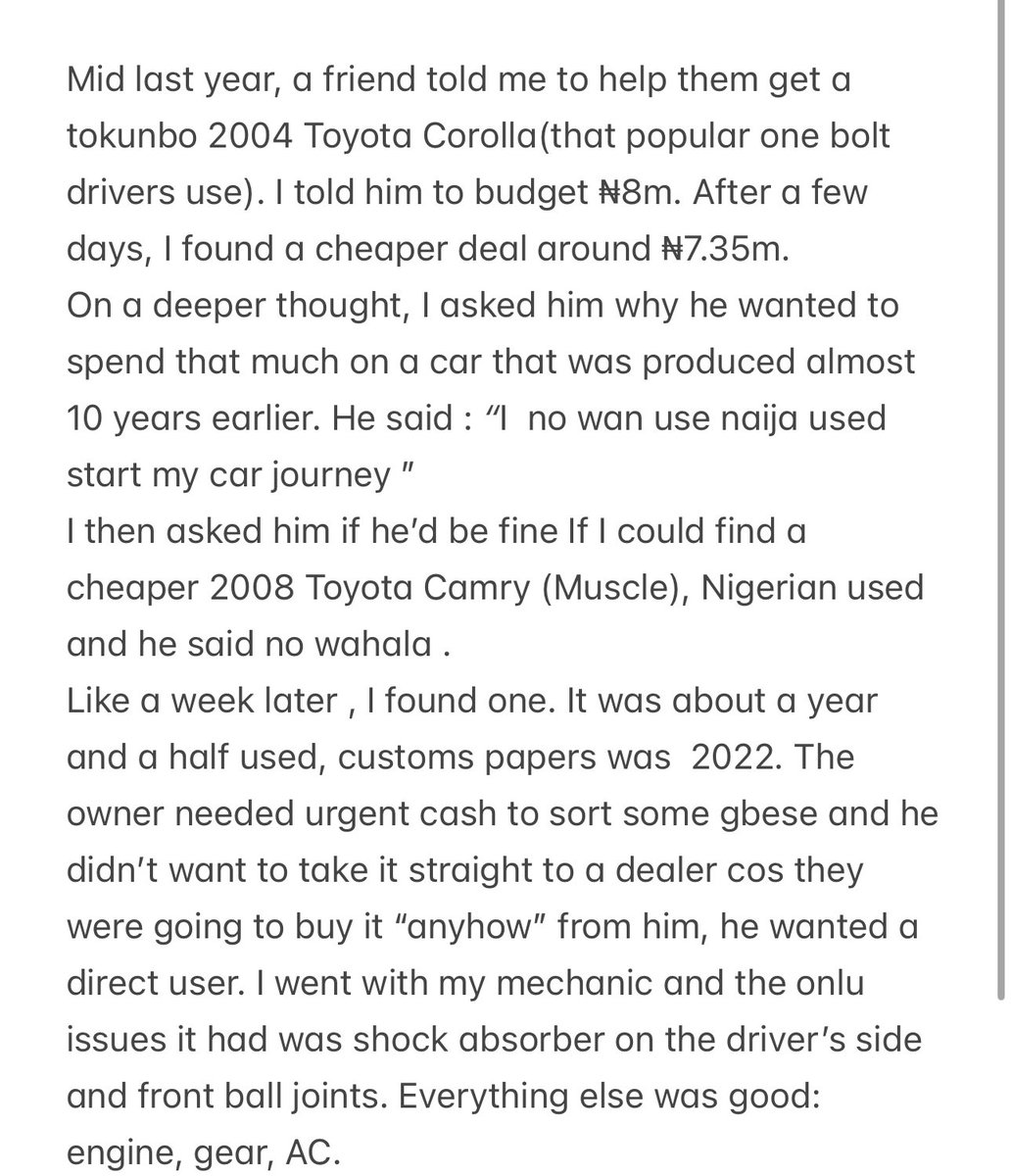 Mid last year, a friend told me to help them get a tokunbo 2004 Toyota Corolla(that popular one bolt drivers use). I told him to budget ₦8m. After a few days, I found a cheaper deal around ₦7.35m.
On a deeper thought, I asked him why he wanted to spend that much on a car that was produced almost 10 years earlier. He said : “I no wan use naija used start my car journey ”
I then asked him if he’d be fine If I could find a cheaper 2008 Toyota Camry (Muscle), Nigerian used and he said no wahala .
Like a week later , I found one. It was about a year and a half used, customs papers was 2022. The owner needed urgent cash to sort some gbese and he didn’t want to take it straight to a dealer cos they were going to buy it “anyhow” from him, he wanted a direct user. I went with my mechanic and the onlu issues it had was shock absorber on the driver’s side and front ball joints. Everything else was good: engine, gear, AC.